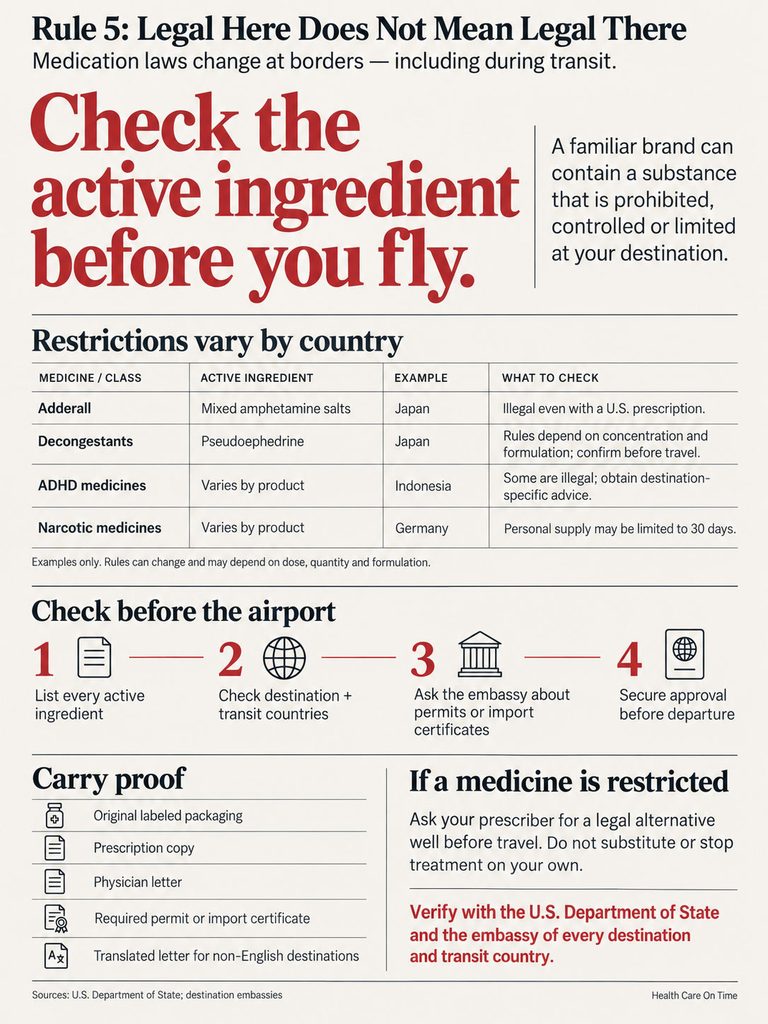 Rule 5: Legal Here Does Not Mean Legal There

Medication laws change at borders — including during transit.

Check the active ingredient before you fly.

A familiar brand can contain a substance that is prohibited, controlled or limited at your destination.

Restrictions vary by country

| MEDICINE / CLASS | ACTIVE INGREDIENT | EXAMPLE | WHAT TO CHECK |
|---|---|---|---|
| Adderall | Mixed amphetamine salts | Japan | Illegal even with a U.S. prescription. |
| Decongestants | Pseudoephedrine | Japan | Rules depend on concentration and formulation; confirm before travel. |
| ADHD medicines | Varies by product | Indonesia | Some are illegal; obtain destination-specific advice. |
| Narcotic medicines | Varies by product | Germany | Personal supply may be limited to 30 days. |

Examples only. Rules can change and may depend on dose, quantity and formulation.

Check before the airport

1 List every active ingredient

2 Check destination + transit countries

3 Ask the embassy about permits or import certificates

4 Secure approval before departure

Carry proof

Original labeled packaging

Prescription copy

Physician letter

Required permit or import certificate

Translated letter for non-English destinations

If a medicine is restricted

Ask your prescriber for a legal alternative well before travel. Do not substitute or stop treatment on your own.

Verify with the U.S. Department of State and the embassy of every destination and transit country.

Sources: U.S. Department of State; destination embassies

Health Care On Time